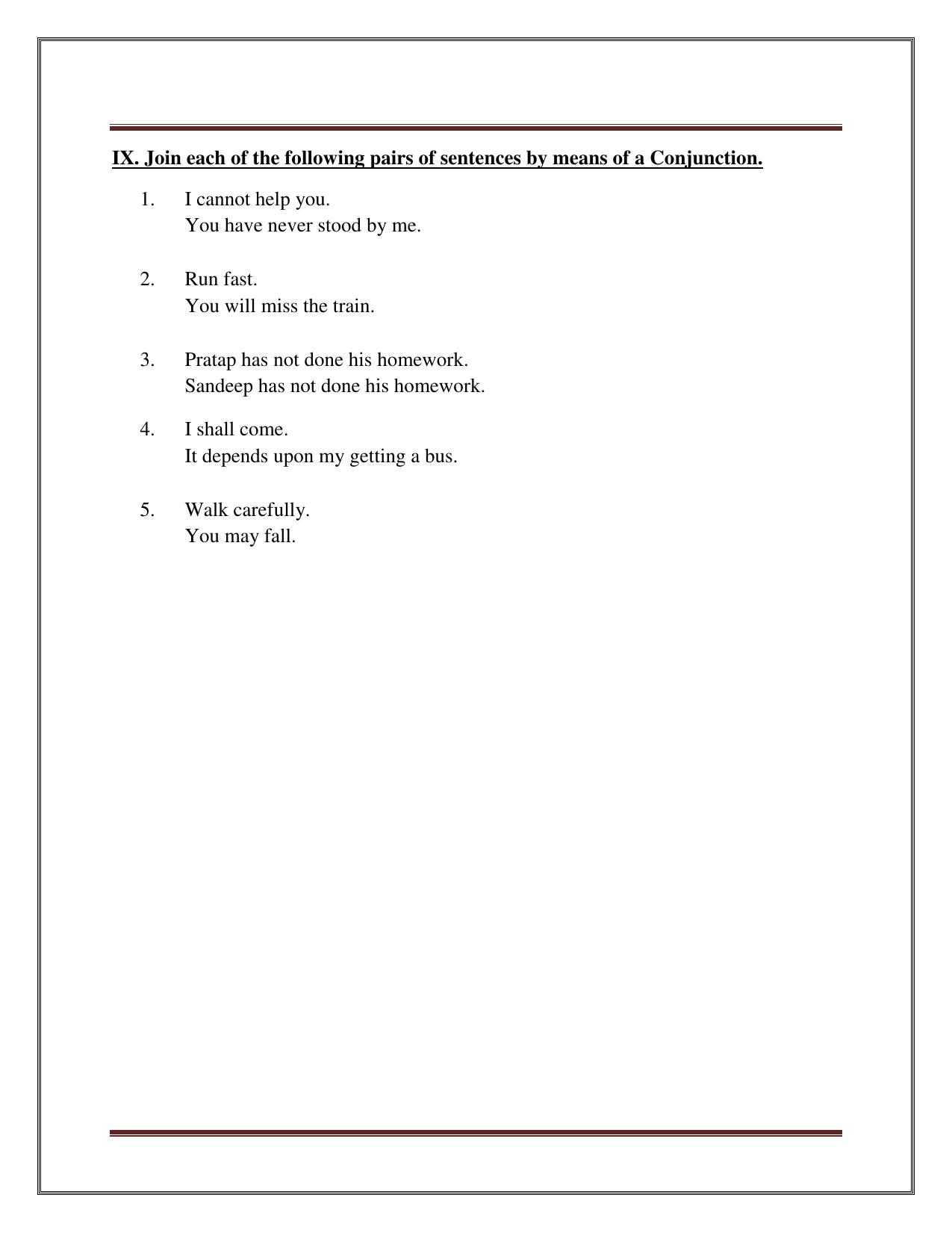 IX. Join each of the following pairs of sentences by means of a Conjunction.

1. I cannot help you.
You have never stood by me.

2. Run fast.
You will miss the train.

3. Pratap has not done his homework.
Sandeep has not done his homework.

4. I shall come.
It depends upon my getting a bus.

5. Walk carefully.
You may fall.